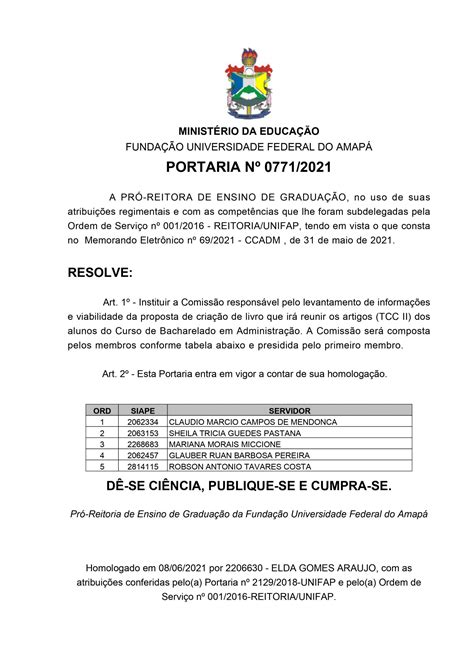 MINISTÉRIO DA EDUCAÇÃO
FUNDAÇÃO UNIVERSIDADE FEDERAL DO AMAPÁ

PORTARIA Nº 0771/2021

A PRÓ-REITORA DE ENSINO DE GRADUAÇÃO, no uso de suas atribuições regimentais e com as competências que lhe foram subdelegadas pela Ordem de Serviço nº 001/2016 - REITORIA/UNIFAP, tendo em vista o que consta no Memorando Eletrônico nº 69/2021 - CCADM , de 31 de maio de 2021.

RESOLVE:

Art. 1º - Instituir a Comissão responsável pelo levantamento de informações e viabilidade da proposta de criação de livro que irá reunir os artigos (TCC II) dos alunos do Curso de Bacharelado em Administração. A Comissão será composta pelos membros conforme tabela abaixo e presidida pelo primeiro membro.

Art. 2º - Esta Portaria entra em vigor a contar de sua homologação.

| ORD | SIAPE | SERVIDOR |
|---|---|---|
| 1 | 2062334 | CLAUDIO MARCIO CAMPOS DE MENDONCA |
| 2 | 2063153 | SHEILA TRICIA GUEDES PASTANA |
| 3 | 2268683 | MARIANA MORAIS MICCIONE |
| 4 | 2062457 | GLAUBER RUAN BARBOSA PEREIRA |
| 5 | 2814115 | ROBSON ANTONIO TAVARES COSTA |

DÊ-SE CIÊNCIA, PUBLIQUE-SE E CUMPRA-SE.

Pró-Reitoria de Ensino de Graduação da Fundação Universidade Federal do Amapá

Homologado em 08/06/2021 por 2206630 - ELDA GOMES ARAUJO, com as atribuições conferidas pelo(a) Portaria nº 2129/2018-UNIFAP e pelo(a) Ordem de Serviço nº 001/2016-REITORIA/UNIFAP.